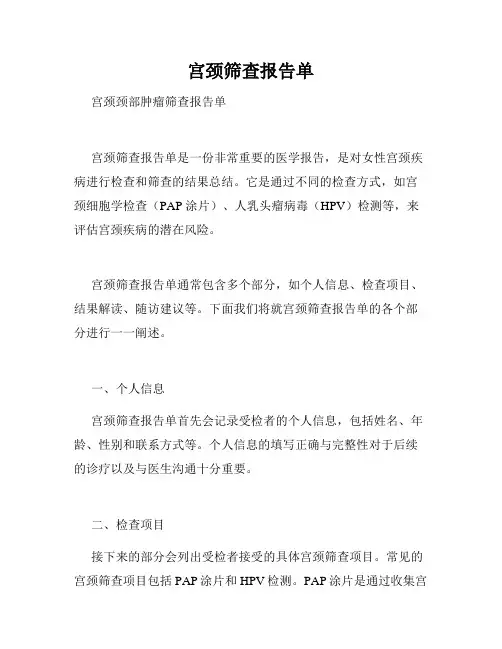 宫颈筛查报告单

宫颈颈部肿瘤筛查报告单

宫颈筛查报告单是一份非常重要的医学报告，是对女性宫颈疾病进行检查和筛查的结果总结。它是通过不同的检查方式，如宫颈细胞学检查（PAP 涂片）、人乳头瘤病毒（HPV）检测等，来评估宫颈疾病的潜在风险。

宫颈筛查报告单通常包含多个部分，如个人信息、检查项目、结果解读、随访建议等。下面我们将就宫颈筛查报告单的各个部分进行一一阐述。

一、个人信息

宫颈筛查报告单首先会记录受检者的个人信息，包括姓名、年龄、性别和联系方式等。个人信息的填写正确与完整性对于后续的诊疗以及与医生沟通十分重要。

二、检查项目

接下来的部分会列出受检者接受的具体宫颈筛查项目。常见的宫颈筛查项目包括 PAP 涂片和 HPV 检测。PAP 涂片是通过收集宫